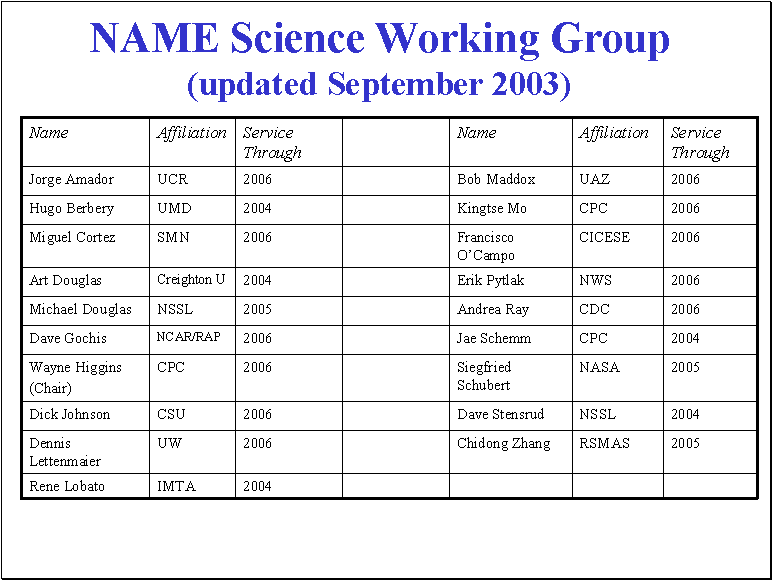 NAME Science Working Group
(updated September 2003)

| Name | Affiliation | Service Through | | Name | Affiliation | Service Through |
|---|---|---|---|---|---|---|
| Jorge Amador | UCR | 2006 | | Bob Maddox | UAZ | 2006 |
| Hugo Berbery | UMD | 2004 | | Kingtse Mo | CPC | 2006 |
| Miguel Cortez | SMN | 2006 | | Francisco O'Campo | CICESE | 2006 |
| Art Douglas | Creighton U | 2004 | | Erik Pytlak | NWS | 2006 |
| Michael Douglas | NSSL | 2005 | | Andrea Ray | CDC | 2006 |
| Dave Gochis | NCAR/RAP | 2006 | | Jae Schemm | CPC | 2004 |
| Wayne Higgins (Chair) | CPC | 2006 | | Siegfried Schubert | NASA | 2005 |
| Dick Johnson | CSU | 2006 | | Dave Stensrud | NSSL | 2004 |
| Dennis Lettenmaier | UW | 2006 | | Chidong Zhang | RSMAS | 2005 |
| Rene Lobato | IMTA | 2004 | | | | |